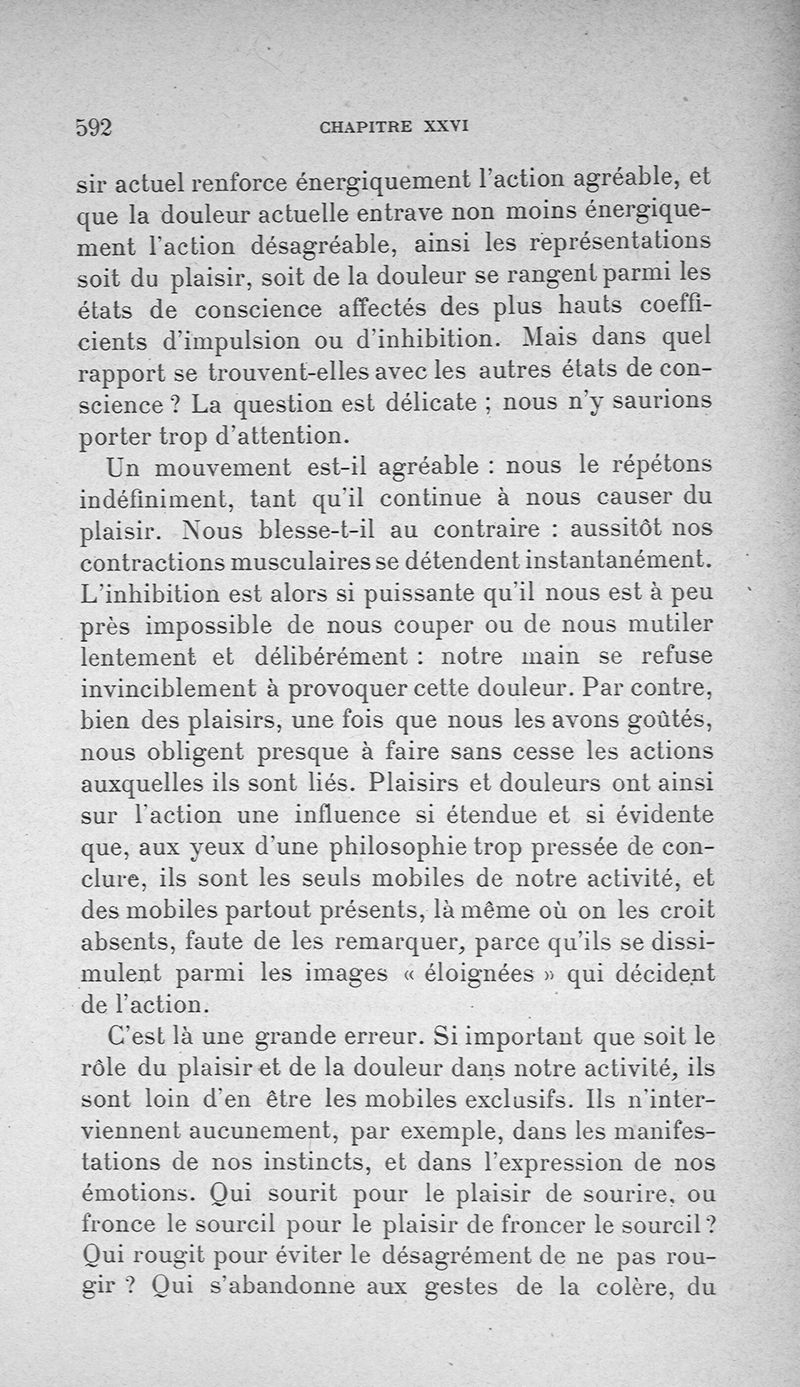 592 CHAPITRE XXVI

sir actuel renforce énergiquement l'action agréable, et que la douleur actuelle entrave non moins énergiquement l'action désagréable, ainsi les représentations soit du plaisir, soit de la douleur se rangent parmi les états de conscience affectés des plus hauts coefficients d'impulsion ou d'inhibition. Mais dans quel rapport se trouvent-elles avec les autres états de conscience ? La question est délicate ; nous n'y saurions porter trop d'attention.

Un mouvement est-il agréable : nous le répétons indéfiniment, tant qu'il continue à nous causer du plaisir. Nous blesse-t-il au contraire : aussitôt nos contractions musculaires se détendent instantanément. L'inhibition est alors si puissante qu'il nous est à peu près impossible de nous couper ou de nous mutiler lentement et délibérément : notre main se refuse invinciblement à provoquer cette douleur. Par contre, bien des plaisirs, une fois que nous les avons goûtés, nous obligent presque à faire sans cesse les actions auxquelles ils sont liés. Plaisirs et douleurs ont ainsi sur l'action une influence si étendue et si évidente que, aux yeux d'une philosophie trop pressée de conclure, ils sont les seuls mobiles de notre activité, et des mobiles partout présents, là même où on les croit absents, faute de les remarquer, parce qu'ils se dissimulent parmi les images « éloignées » qui décident de l'action.

C'est là une grande erreur. Si important que soit le rôle du plaisir et de la douleur dans notre activité, ils sont loin d'en être les mobiles exclusifs. Ils n'interviennent aucunement, par exemple, dans les manifestations de nos instincts, et dans l'expression de nos émotions. Qui sourit pour le plaisir de sourire, ou fronce le sourcil pour le plaisir de froncer le sourcil ? Qui rougit pour éviter le désagrément de ne pas rougir ? Qui s'abandonne aux gestes de la colère, du